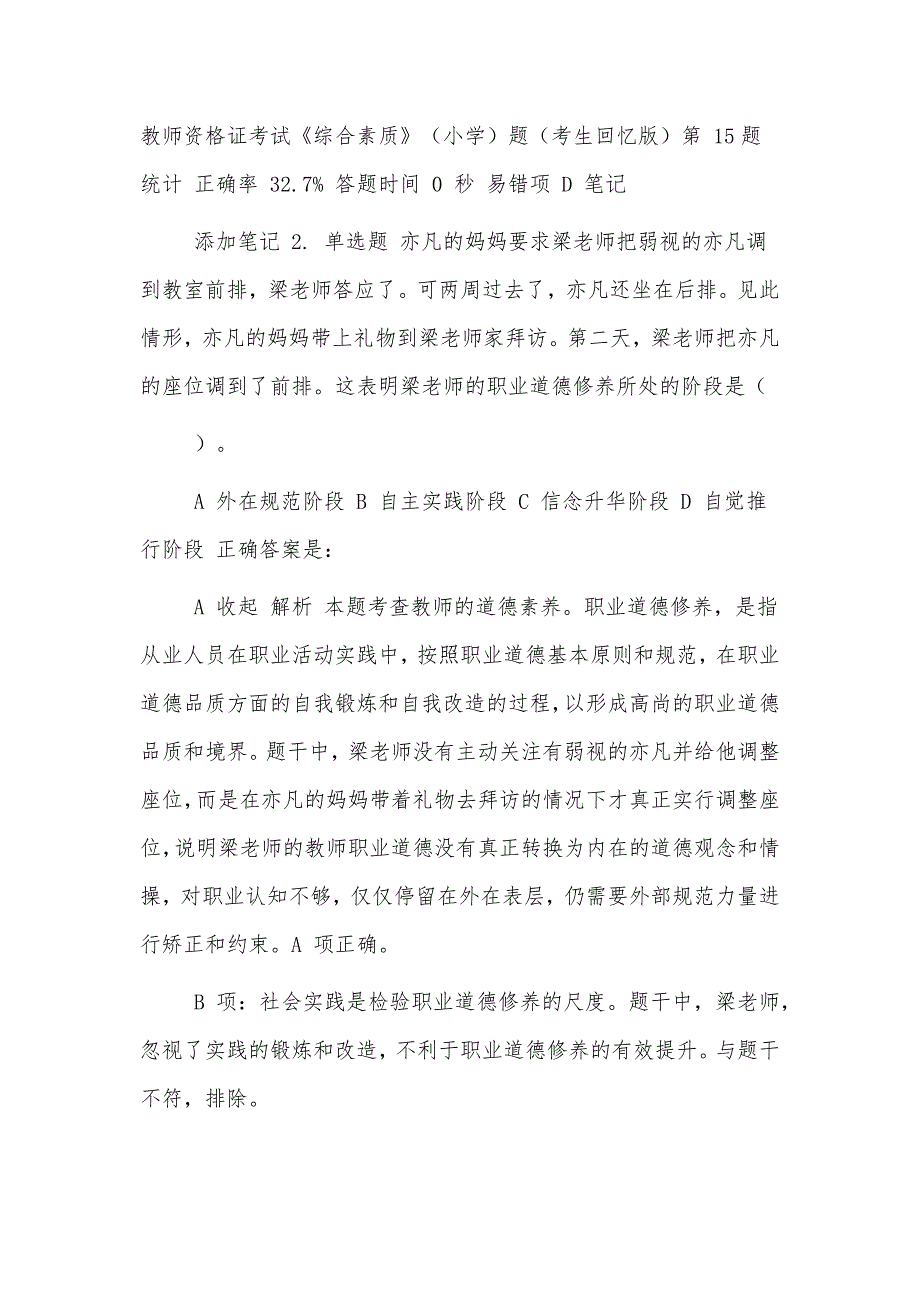 教师资格证考试《综合素质》（小学）题（考生回忆版）第 15 题 统计 正确率 32.7% 答题时间 0 秒 易错项 D 笔记

添加笔记 2. 单选题 亦凡的妈妈要求梁老师把弱视的亦凡调到教室前排，梁老师答应了。可两周过去了，亦凡还坐在后排。见此情形，亦凡的妈妈带上礼物到梁老师家拜访。第二天，梁老师把亦凡的座位调到了前排。这表明梁老师的职业道德修养所处的阶段是（ ）。

A 外在规范阶段 B 自主实践阶段 C 信念升华阶段 D 自觉推行阶段 正确答案是：

A 收起 解析 本题考查教师的道德素养。职业道德修养，是指从业人员在职业活动实践中，按照职业道德基本原则和规范，在职业道德品质方面的自我锻炼和自我改造的过程，以形成高尚的职业道德品质和境界。题干中，梁老师没有主动关注有弱视的亦凡并给他调整座位，而是在亦凡的妈妈带着礼物去拜访的情况下才真正实行调整座位，说明梁老师的教师职业道德没有真正转换为内在的道德观念和情操，对职业认知不够，仅仅停留在外在表层，仍需要外部规范力量进行矫正和约束。A 项正确。

B 项：社会实践是检验职业道德修养的尺度。题干中，梁老师，忽视了实践的锻炼和改造，不利于职业道德修养的有效提升。与题干不符，排除。